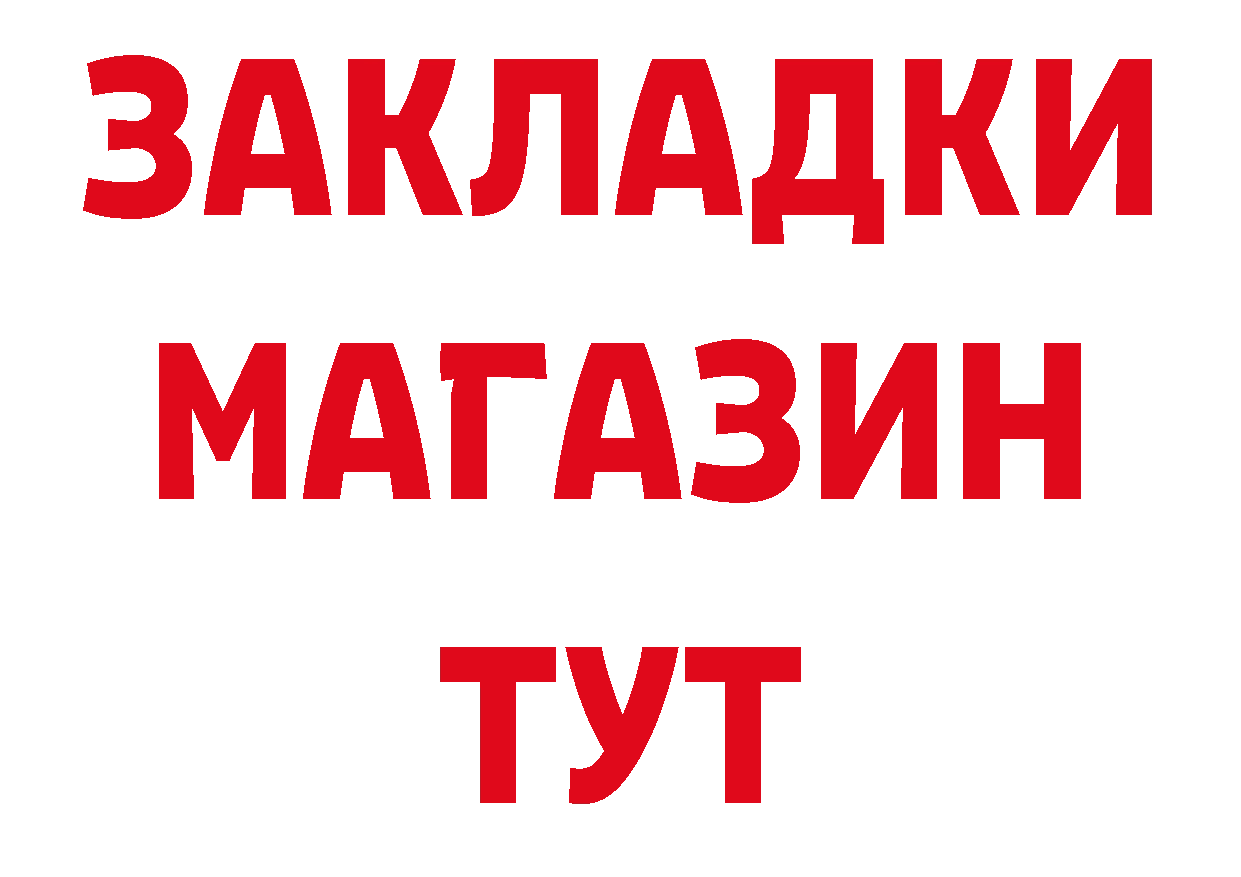 ЗАКЛАДКИ
МАГАЗИН
ТУТ